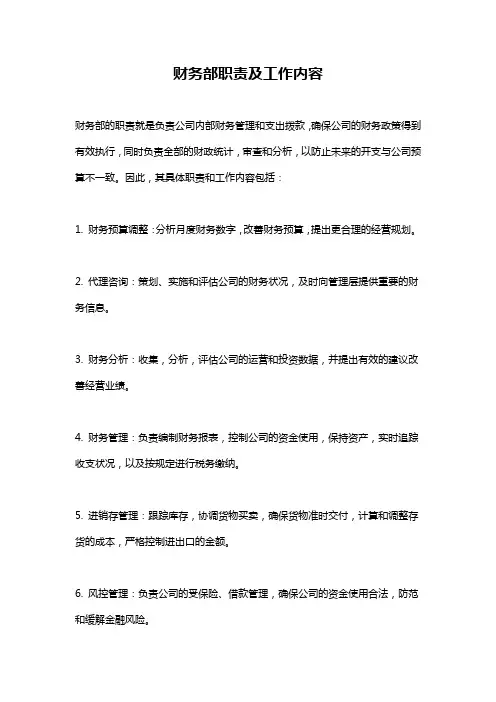 财务部职责及工作内容

财务部的职责就是负责公司内部财务管理和支出拨款，确保公司的财务政策得到有效执行，同时负责全部的财政统计，审查和分析，以防止未来的开支与公司预算不一致。因此，其具体职责和工作内容包括：

1. 财务预算调整：分析月度财务数字，改善财务预算，提出更合理的经营规划。

2. 代理咨询：策划、实施和评估公司的财务状况，及时向管理层提供重要的财务信息。

3. 财务分析：收集，分析，评估公司的运营和投资数据，并提出有效的建议改善经营业绩。

4. 财务管理：负责编制财务报表，控制公司的资金使用，保持资产，实时追踪收支状况，以及按规定进行税务缴纳。

5. 进销存管理：跟踪库存，协调货物买卖，确保货物准时交付，计算和调整存货的成本，严格控制进出口的金额。

6. 风控管理：负责公司的受保险、借款管理，确保公司的资金使用合法，防范和缓解金融风险。